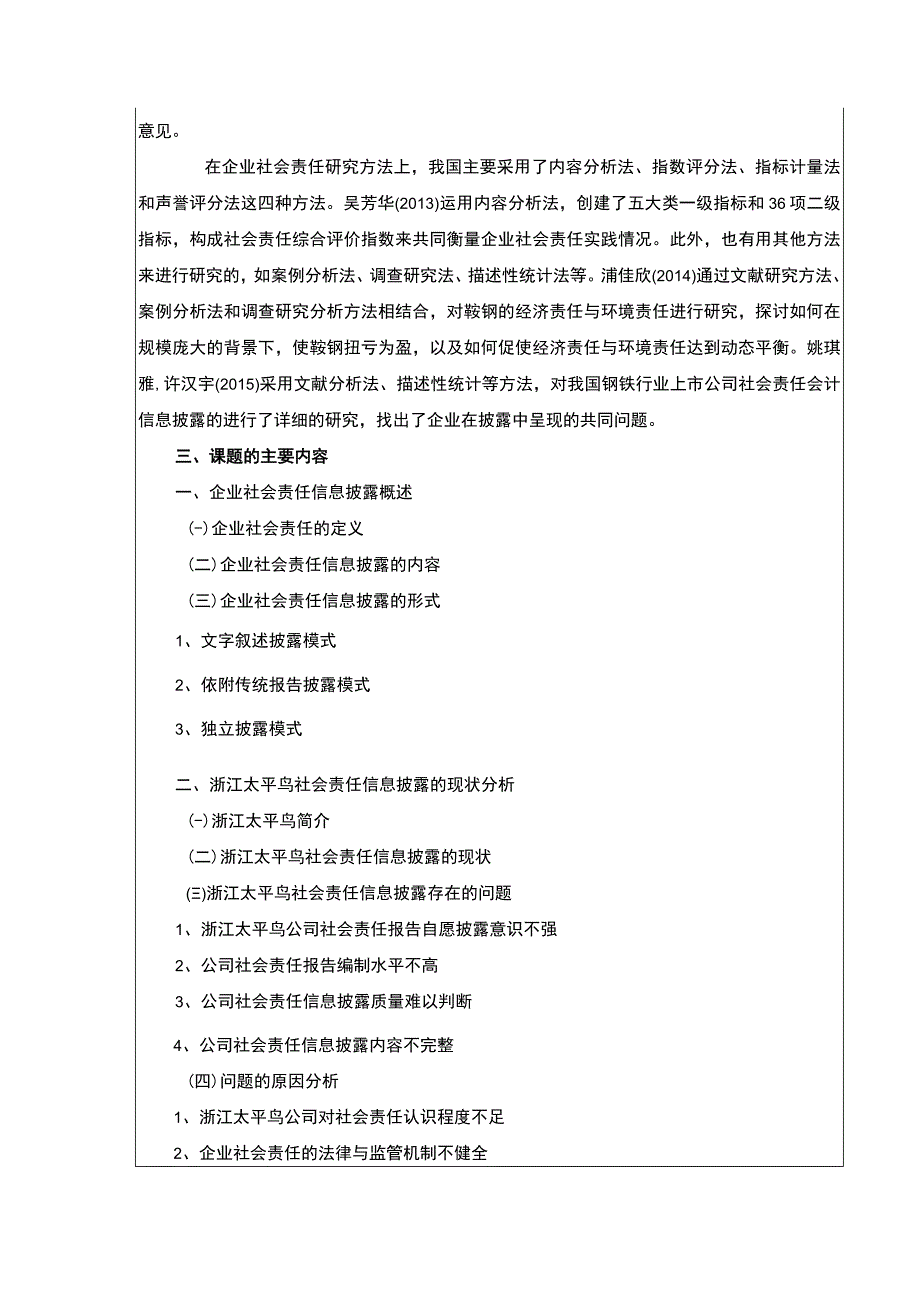 意见。

在企业社会责任研究方法上，我国主要采用了内容分析法、指数评分法、指标计量法和声誉评分法这四种方法。吴芳华(2013)运用内容分析法，创建了五大类一级指标和36项二级指标，构成社会责任综合评价指数来共同衡量企业社会责任实践情况。此外，也有用其他方法来进行研究的，如案例分析法、调查研究法、描述性统计法等。浦佳欣(2014)通过文献研究方法、案例分析法和调查研究分析方法相结合，对鞍钢的经济责任与环境责任进行研究，探讨如何在规模庞大的背景下，使鞍钢扭亏为盈，以及如何促使经济责任与环境责任达到动态平衡。姚琪雅，许汉宇(2015)采用文献分析法、描述性统计等方法，对我国钢铁行业上市公司社会责任会计信息披露的进行了详细的研究，找出了企业在披露中呈现的共同问题。

三、课题的主要内容

一、企业社会责任信息披露概述

(一)企业社会责任的定义

(二)企业社会责任信息披露的内容

(三)企业社会责任信息披露的形式

1、文字叙述披露模式

2、依附传统报告披露模式

3、独立披露模式

二、浙江太平鸟社会责任信息披露的现状分析

(一)浙江太平鸟简介

(二)浙江太平鸟社会责任信息披露的现状

(三)浙江太平鸟社会责任信息披露存在的问题

1、浙江太平鸟公司社会责任报告自愿披露意识不强

2、公司社会责任报告编制水平不高

3、公司社会责任信息披露质量难以判断

4、公司社会责任信息披露内容不完整

(四)问题的原因分析

1、浙江太平鸟公司对社会责任认识程度不足

2、企业社会责任的法律与监管机制不健全